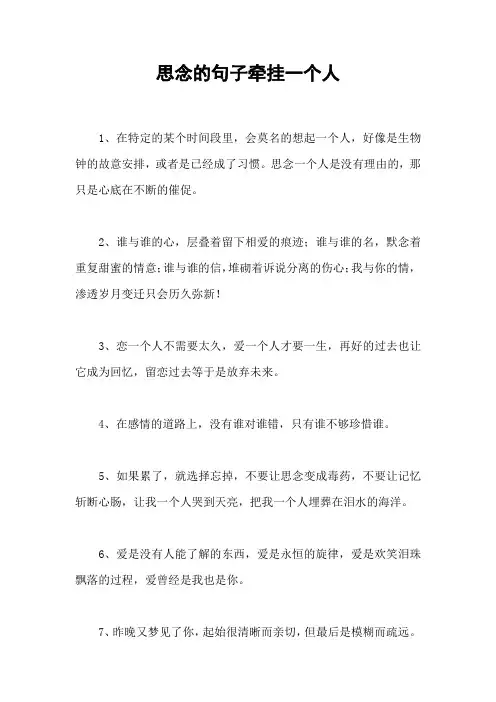 思念的句子牵挂一个人

1、在特定的某个时间段里，会莫名的想起一个人，好像是生物钟的故意安排，或者是已经成了习惯。思念一个人是没有理由的，那只是心底在不断的催促。

2、谁与谁的心，层叠着留下相爱的痕迹；谁与谁的名，默念着重复甜蜜的情意；谁与谁的信，堆砌着诉说分离的伤心；我与你的情，渗透岁月变迁只会历久弥新！

3、恋一个人不需要太久，爱一个人才要一生，再好的过去也让它成为回忆，留恋过去等于是放弃未来。

4、在感情的道路上，没有谁对谁错，只有谁不够珍惜谁。

5、如果累了，就选择忘掉，不要让思念变成毒药，不要让记忆斩断心肠，让我一个人哭到天亮，把我一个人埋葬在泪水的海洋。

6、爱是没有人能了解的东西，爱是永恒的旋律，爱是欢笑泪珠飘落的过程，爱曾经是我也是你。

7、昨晚又梦见了你，起始很清晰而亲切，但最后是模糊而疏远。